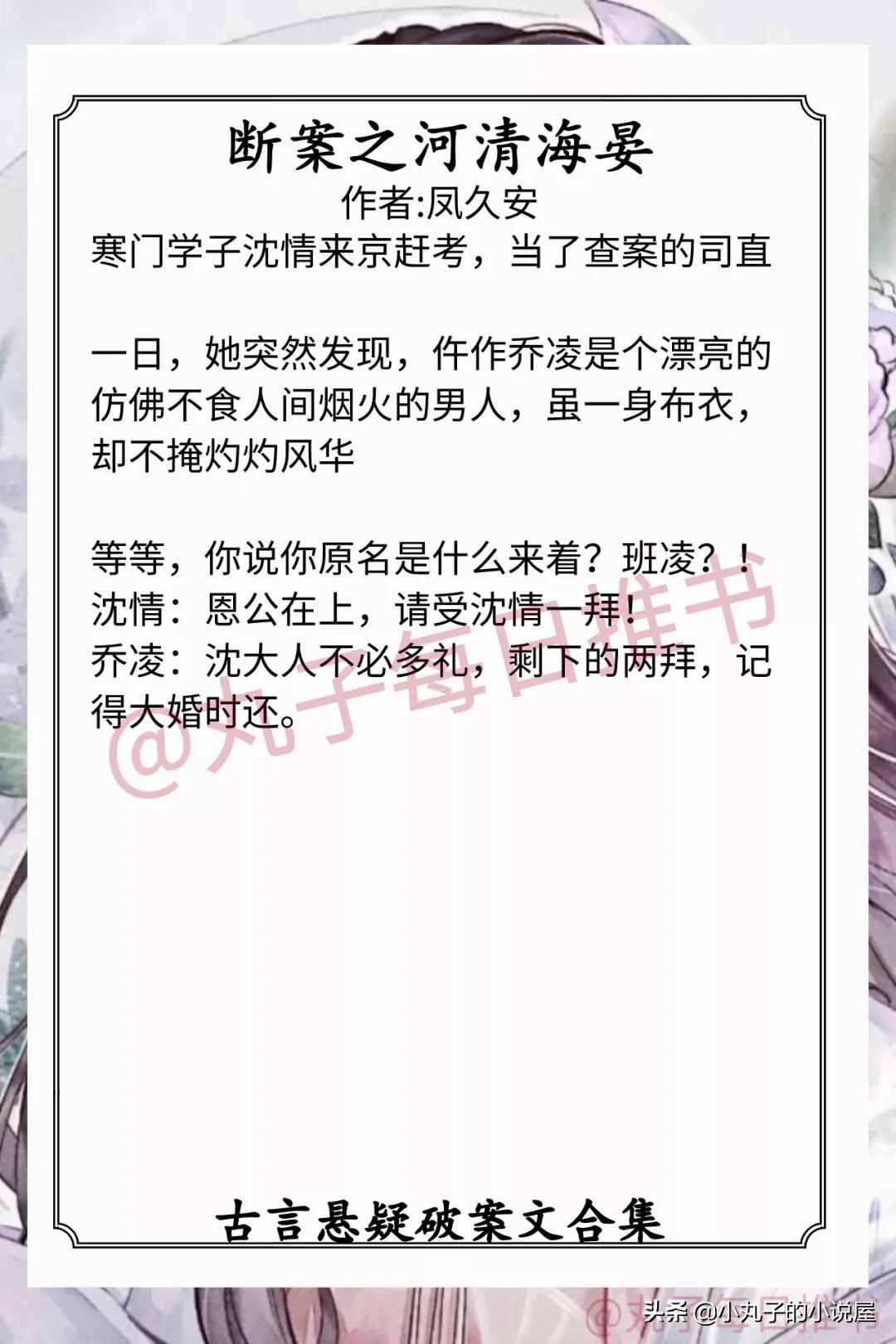 断案之河清海晏
作者:凤久安
寒门学子沈情来京赶考，当了查案的司直

一日，她突然发现，仵作乔凌是个漂亮的仿佛不食人间烟火的男人，虽一身布衣，却不掩灼灼风华

等等，你说你原名是什么来着？班凌？！
沈情：恩公在上，请受沈情一拜！
乔凌：沈大人不必多礼，剩下的两拜，记得大婚时还。

@丸子每日推书

古言悬疑破案文合集

@丸子每日推书

头条 @小丸子的小说屋